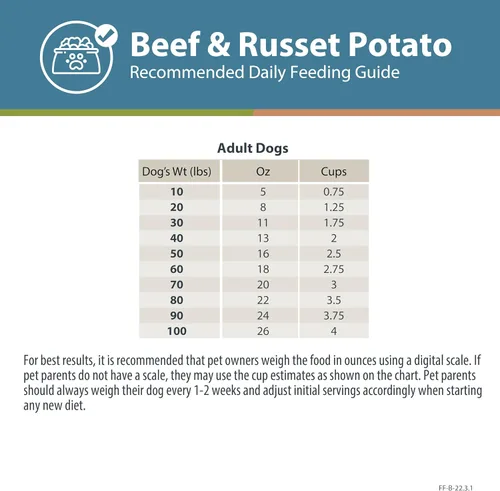 Beef & Russet Potato
Recommended Daily Feeding Guide

Adult Dogs

| Dog's Wt (lbs) | Oz | Cups |
|---|---|---|
| 10 | 5 | 0.75 |
| 20 | 8 | 1.25 |
| 30 | 11 | 1.75 |
| 40 | 13 | 2 |
| 50 | 16 | 2.5 |
| 60 | 18 | 2.75 |
| 70 | 20 | 3 |
| 80 | 22 | 3.5 |
| 90 | 24 | 3.75 |
| 100 | 26 | 4 |

For best results, it is recommended that pet owners weigh the food in ounces using a digital scale. If pet parents do not have a scale, they may use the cup estimates as shown on the chart. Pet parents should always weigh their dog every 1-2 weeks and adjust initial servings accordingly when starting any new diet.

FF-B-22.3.1